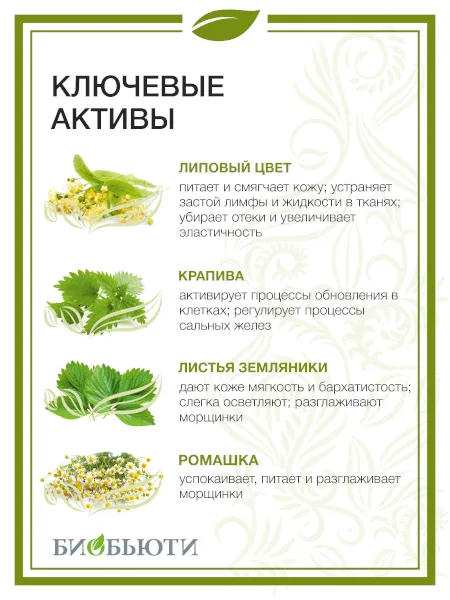 КЛЮЧЕВЫЕ АКТИВЫ

ЛИПОВЫЙ ЦВЕТ
питает и смягчает кожу; устраняет застой лимфы и жидкости в тканях; убирает отеки и увеличивает эластичность

КРАПИВА
активирует процессы обновления в клетках; регулирует процессы сальных желез

ЛИСТЬЯ ЗЕМЛЯНИКИ
дают коже мягкость и бархатистость; слегка осветляют; разглаживают морщинки

РОМАШКА
успокаивает, питает и разглаживает морщинки

БИОБЬЮТИ